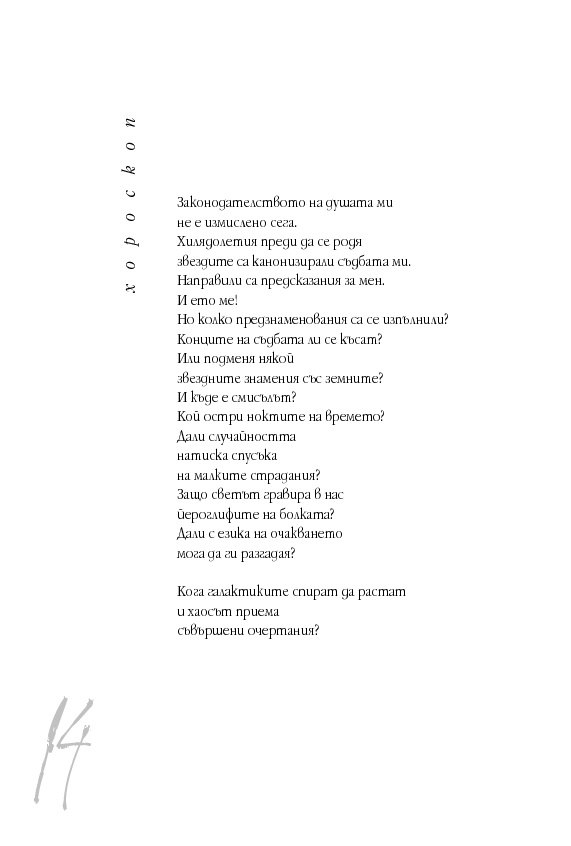 хороскоп

Законодателството на душата ми
не е измислено сега.
Хилядолетия преди да се родя
звездите са канонизирали съдбата ми.
Направили са предсказания за мен.
И ето ме!
Но колко предзнаменования са се изпълнили?
Конците на съдбата ли се късат?
Или подменя някой
звездните знамения със земните?
И къде е смисълът?
Кой остри ноктите на времето?
Дали случайността
натиска спусъка
на малките страдания?
Защо светът гравира в нас
йероглифите на болката?
Дали с езика на очакването
мога да ги разгадая?

Кога галактиките спират да растат
и хаосът приема
съвършени очертания?

14